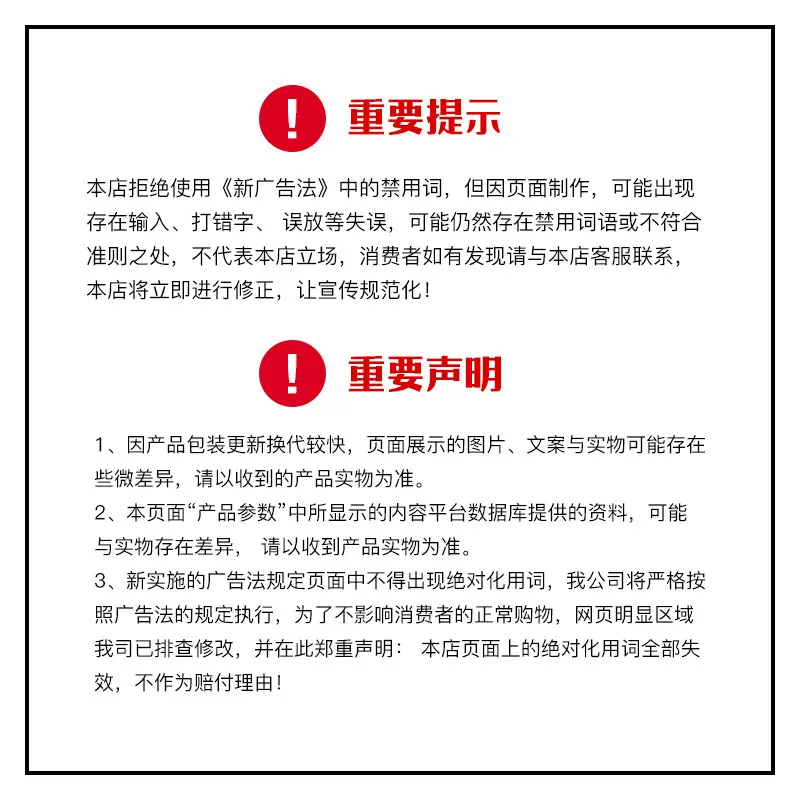 ! 重要提示

本店拒绝使用《新广告法》中的禁用词，但因页面制作，可能出现存在输入、打错字、 误放等失误，可能仍然存在禁用词语或不符合准则之处，不代表本店立场，消费者如有发现请与本店客服联系，本店将立即进行修正，让宣传规范化！

! 重要声明

1、因产品包装更新换代较快，页面展示的图片、文案与实物可能存在些微差异，请以收到的产品实物为准。
2、本页面“产品参数”中所显示的内容平台数据库提供的资料，可能与实物存在差异， 请以收到产品实物为准。
3、新实施的广告法规定页面中不得出现绝对化用词，我公司将严格按照广告法的规定执行，为了不影响消费者的正常购物，网页明显区域我司已排查修改，并在此郑重声明： 本店页面上的绝对化用词全部失效，不作为赔付理由！